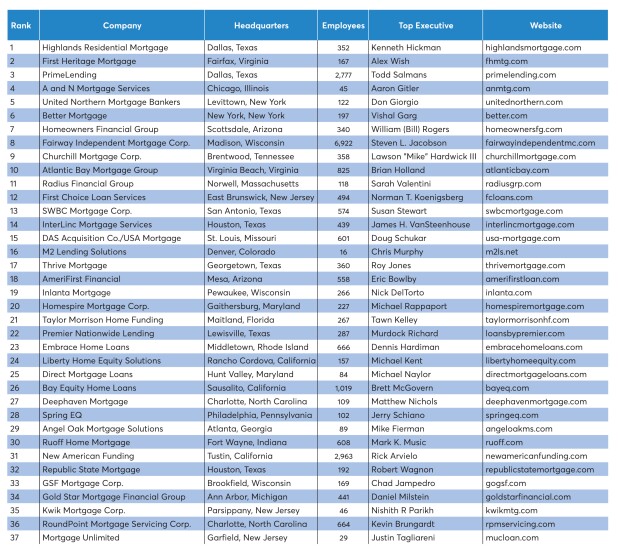 | Rank | Company | Headquarters | Employees | Top Executive | Website |
|---|---|---|---|---|---|
| 1 | Highlands Residential Mortgage | Dallas, Texas | 352 | Kenneth Hickman | highlandsmortgage.com |
| 2 | First Heritage Mortgage | Fairfax, Virginia | 167 | Alex Wish | fhmtg.com |
| 3 | PrimeLending | Dallas, Texas | 2,777 | Todd Salmans | primelending.com |
| 4 | A and N Mortgage Services | Chicago, Illinois | 45 | Aaron Gitler | anmtg.com |
| 5 | United Northern Mortgage Bankers | Levittown, New York | 122 | Don Giorgio | unitednorthern.com |
| 6 | Better Mortgage | New York, New York | 197 | Vishal Garg | better.com |
| 7 | Homeowners Financial Group | Scottsdale, Arizona | 340 | William (Bill) Rogers | homeownersfg.com |
| 8 | Fairway Independent Mortgage Corp. | Madison, Wisconsin | 6,922 | Steven L. Jacobson | fairwayindependentmc.com |
| 9 | Churchill Mortgage Corp. | Brentwood, Tennessee | 358 | Lawson "Mike" Hardwick III | churchillmortgage.com |
| 10 | Atlantic Bay Mortgage Group | Virginia Beach, Virginia | 825 | Brian Holland | atlanticbay.com |
| 11 | Radius Financial Group | Norwell, Massachusetts | 118 | Sarah Valentini | radiusgrp.com |
| 12 | First Choice Loan Services | East Brunswick, New Jersey | 494 | Norman T. Koenigsberg | fcloans.com |
| 13 | SWBC Mortgage Corp. | San Antonio, Texas | 574 | Susan Stewart | swbcmortgage.com |
| 14 | InterLinc Mortgage Services | Houston, Texas | 439 | James H. VanSteenhouse | interlincmortgage.com |
| 15 | DAS Acquisition Co./USA Mortgage | St. Louis, Missouri | 601 | Doug Schukar | usa-mortgage.com |
| 16 | M2 Lending Solutions | Denver, Colorado | 16 | Chris Murphy | m2ls.net |
| 17 | Thrive Mortgage | Georgetown, Texas | 360 | Roy Jones | thrivemortgage.com |
| 18 | AmeriFirst Financial | Mesa, Arizona | 558 | Eric Bowlby | amerifirstloan.com |
| 19 | Inlanta Mortgage | Pewaukee, Wisconsin | 266 | Nick DelTorto | inlanta.com |
| 20 | Homespire Mortgage Corp. | Gaithersburg, Maryland | 227 | Michael Rappaport | homespiremortgage.com |
| 21 | Taylor Morrison Home Funding | Maitland, Florida | 267 | Tawn Kelley | taylormorrisonhf.com |
| 22 | Premier Nationwide Lending | Lewisville, Texas | 287 | Murdock Richard | loansbypremier.com |
| 23 | Embrace Home Loans | Middletown, Rhode Island | 666 | Dennis Hardiman | embracehomeloans.com |
| 24 | Liberty Home Equity Solutions | Rancho Cordova, California | 157 | Michael Kent | libertyhomeequity.com |
| 25 | Direct Mortgage Loans | Hunt Valley, Maryland | 84 | Michael Naylor | directmortgageloans.com |
| 26 | Bay Equity Home Loans | Sausalito, California | 1,019 | Brett McGovern | bayeq.com |
| 27 | Deephaven Mortgage | Charlotte, North Carolina | 109 | Matthew Nichols | deephavenmortgage.com |
| 28 | Spring EQ | Philadelphia, Pennsylvania | 102 | Jerry Schiano | springeq.com |
| 29 | Angel Oak Mortgage Solutions | Atlanta, Georgia | 89 | Mike Fierman | angeloakms.com |
| 30 | Ruoff Home Mortgage | Fort Wayne, Indiana | 608 | Mark K. Music | ruoff.com |
| 31 | New American Funding | Tustin, California | 2,963 | Rick Arvielo | newamericanfunding.com |
| 32 | Republic State Mortgage | Houston, Texas | 192 | Robert Wagnon | republicstatemortgage.com |
| 33 | GSF Mortgage Corp. | Brookfield, Wisconsin | 169 | Chad Jampedro | gogsf.com |
| 34 | Gold Star Mortgage Financial Group | Ann Arbor, Michigan | 441 | Daniel Milstein | goldstarfinancial.com |
| 35 | Kwik Mortgage Corp. | Parsippany, New Jersey | 46 | Nishith R Parikh | kwikmtg.com |
| 36 | RoundPoint Mortgage Servicing Corp. | Charlotte, North Carolina | 664 | Kevin Brungardt | rpmservicing.com |
| 37 | Mortgage Unlimited | Garfield, New Jersey | 29 | Justin Tagliareni | mucloan.com |